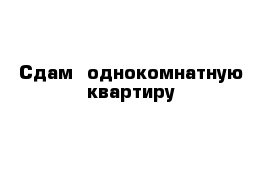 Сдам однокомнатную квартиру